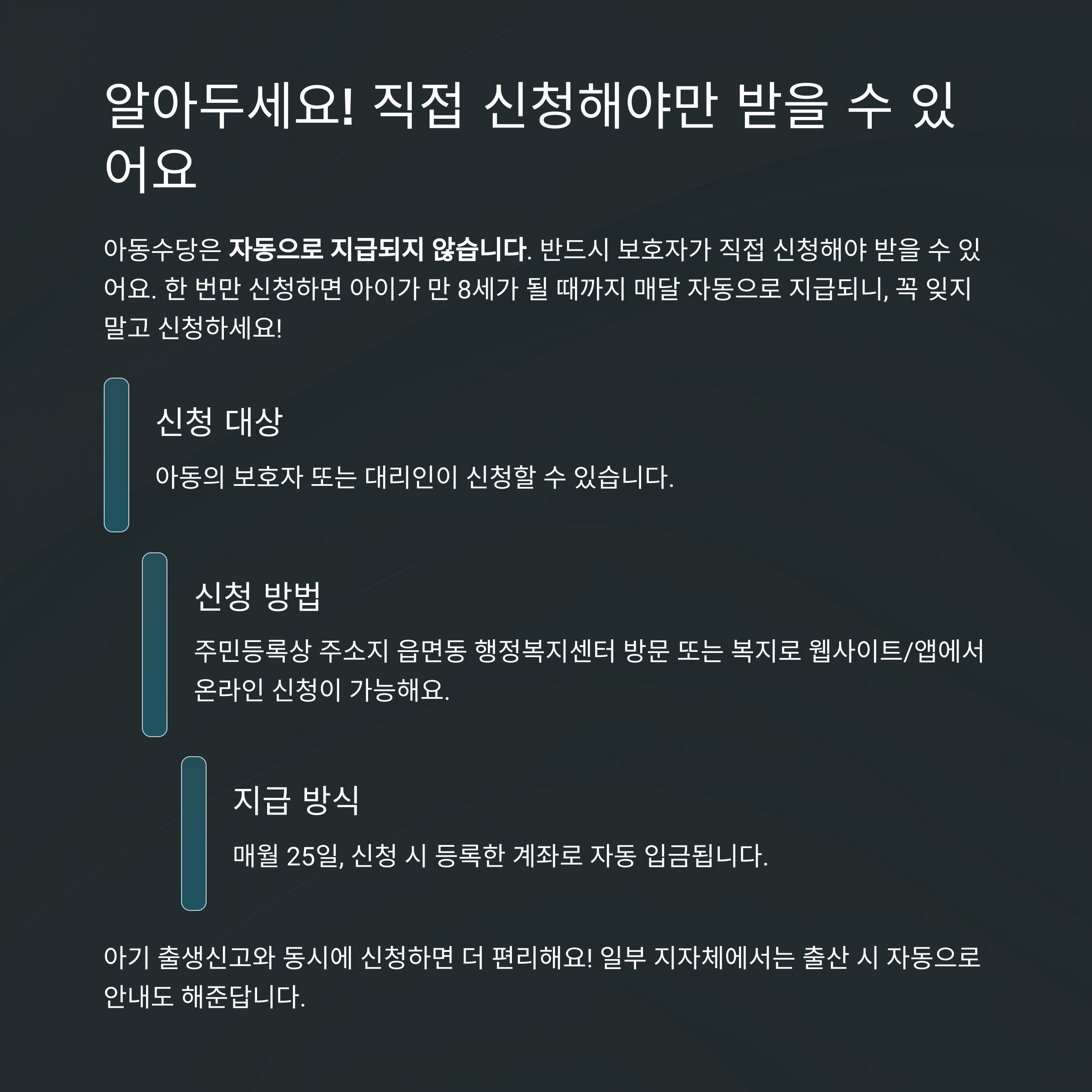 알아두세요! 직접 신청해야만 받을 수 있어요

아동수당은 자동으로 지급되지 않습니다. 반드시 보호자가 직접 신청해야 받을 수 있어요. 한 번만 신청하면 아이가 만 8세가 될 때까지 매달 자동으로 지급되니, 꼭 잊지 말고 신청하세요!

신청 대상

아동의 보호자 또는 대리인이 신청할 수 있습니다.

신청 방법

주민등록상 주소지 읍면동 행정복지센터 방문 또는 복지로 웹사이트/앱에서 온라인 신청이 가능해요.

지급 방식

매월 25일, 신청 시 등록한 계좌로 자동 입금됩니다.

아기 출생신고와 동시에 신청하면 더 편리해요! 일부 지자체에서는 출산 시 자동으로 안내도 해준답니다.